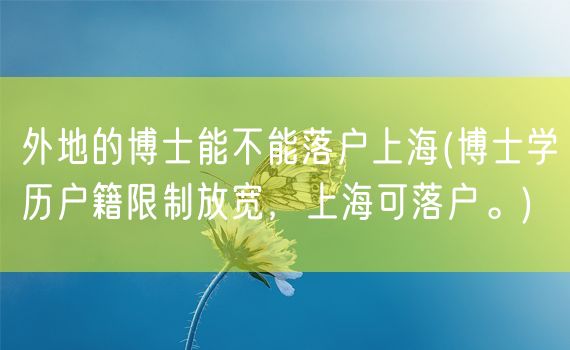 外地的博士能不能落户上海(博士学历户籍限制放宽，上海可落户。)